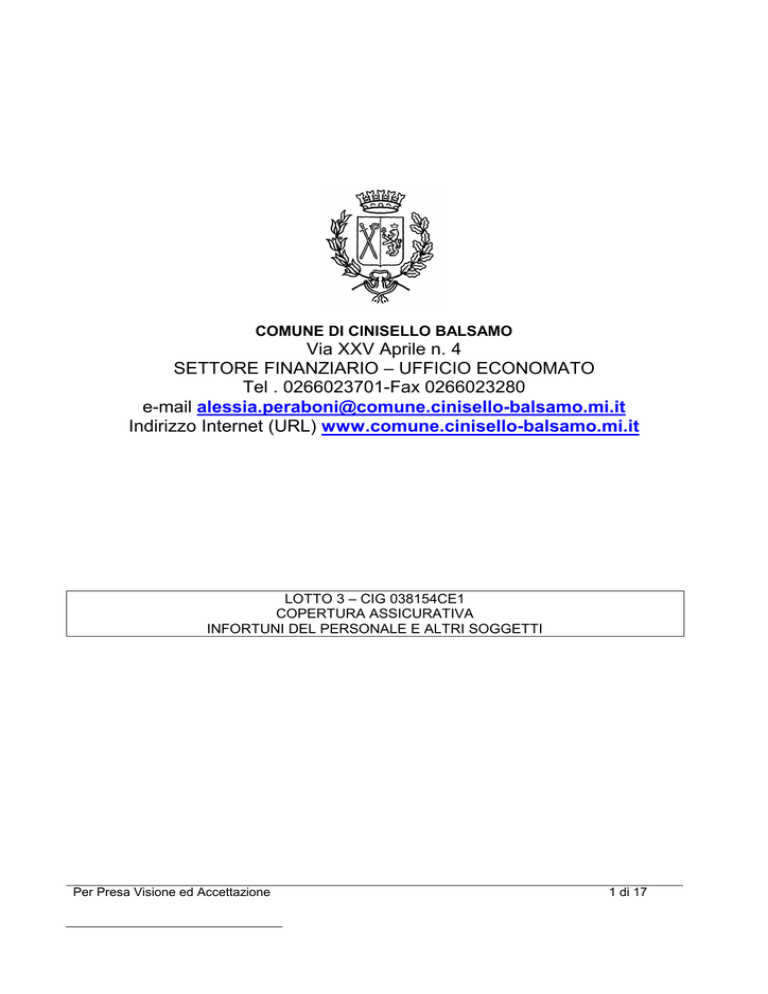 COMUNE DI CINISELLO BALSAMO
Via XXV Aprile n. 4
SETTORE FINANZIARIO – UFFICIO ECONOMATO
Tel . 0266023701-Fax 0266023280
e-mail alessia.peraboni@comune.cinisello-balsamo.mi.it
Indirizzo Internet (URL) www.comune.cinisello-balsamo.mi.it

LOTTO 3 – CIG 038154CE1
COPERTURA ASSICURATIVA
INFORTUNI DEL PERSONALE E ALTRI SOGGETTI

Per Presa Visione ed Accettazione

1 di 17